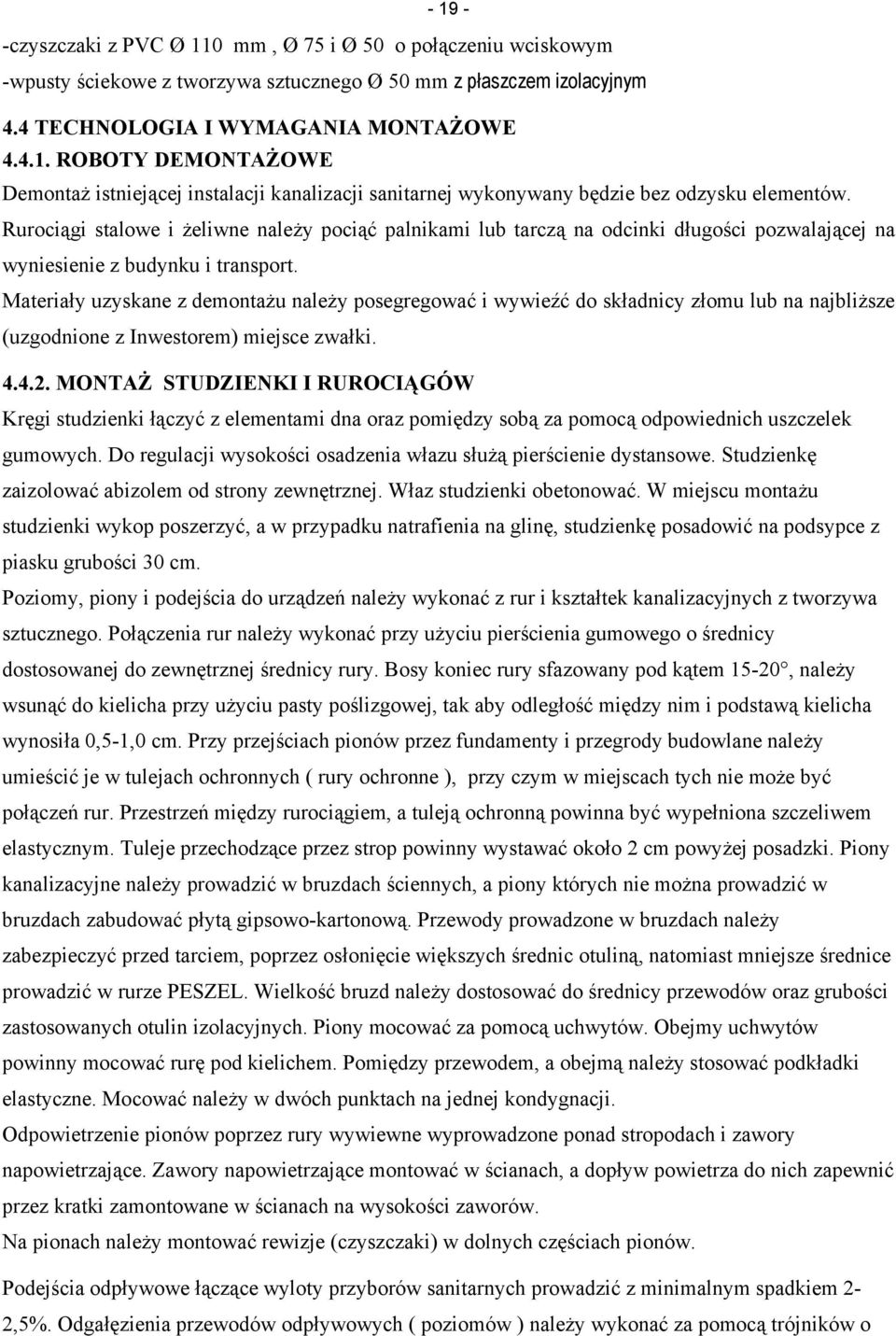 - 19 -

-czyszczaki z PVC Ø 110 mm , Ø 75 i Ø 50 o połączeniu wciskowym
-wpusty ściekowe z tworzywa sztucznego Ø 50 mm z płaszczem izolacyjnym

4.4 TECHNOLOGIA I WYMAGANIA MONTAŻOWE
4.4.1. ROBOTY DEMONTAŻOWE
Demontaż istniejącej instalacji kanalizacji sanitarnej wykonywany będzie bez odzysku elementów.
Rurociągi stalowe i żeliwne należy pociąć palnikami lub tarczą na odcinki długości pozwalającej na wyniesienie z budynku i transport.
Materiały uzyskane z demontażu należy posegregować i wywieźć do składnicy złomu lub na najbliższe (uzgodnione z Inwestorem) miejsce zwałki.

4.4.2. MONTAŻ STUDZIENKI I RUROCIĄGÓW
Kręgi studzienki łączyć z elementami dna oraz pomiędzy sobą za pomocą odpowiednich uszczelek gumowych. Do regulacji wysokości osadzenia włazu służą pierścienie dystansowe. Studzienkę zaizolować abizolem od strony zewnętrznej. Właz studzienki obetonować. W miejscu montażu studzienki wykop poszerzyć, a w przypadku natrafienia na glinę, studzienkę posadowić na podsypce z piasku grubości 30 cm.
Poziomy, piony i podejścia do urządzeń należy wykonać z rur i kształtek kanalizacyjnych z tworzywa sztucznego. Połączenia rur należy wykonać przy użyciu pierścienia gumowego o średnicy dostosowanej do zewnętrznej średnicy rury. Bosy koniec rury sfazowany pod kątem 15-20°, należy wsunąć do kielicha przy użyciu pasty poślizgowej, tak aby odległość między nim i podstawą kielicha wynosiła 0,5-1,0 cm. Przy przejściach pionów przez fundamenty i przegrody budowlane należy umieścić je w tulejach ochronnych ( rury ochronne ), przy czym w miejscach tych nie może być połączeń rur. Przestrzeń między rurociągiem, a tuleją ochronną powinna być wypełniona szczeliwem elastycznym. Tuleje przechodzące przez strop powinny wystawać około 2 cm powyżej posadzki. Piony kanalizacyjne należy prowadzić w bruzdach ściennych, a piony których nie można prowadzić w bruzdach zabudować płytą gipsowo-kartonową. Przewody prowadzone w bruzdach należy zabezpieczyć przed tarciem, poprzez osłonięcie większych średnic otuliną, natomiast mniejsze średnice prowadzić w rurze PESZEL. Wielkość bruzd należy dostosować do średnicy przewodów oraz grubości zastosowanych otulin izolacyjnych. Piony mocować za pomocą uchwytów. Obejmy uchwytów powinny mocować rurę pod kielichem. Pomiędzy przewodem, a obejmą należy stosować podkładki elastyczne. Mocować należy w dwóch punktach na jednej kondygnacji.
Odpowietrzenie pionów poprzez rury wywiewne wyprowadzone ponad stropodach i zawory napowietrzające. Zawory napowietrzające montować w ścianach, a dopływ powietrza do nich zapewnić przez kratki zamontowane w ścianach na wysokości zaworów.
Na pionach należy montować rewizje (czyszczaki) w dolnych częściach pionów.

Podejścia odpływowe łączące wyloty przyborów sanitarnych prowadzić z minimalnym spadkiem 2-2,5%. Odgałęzienia przewodów odpływowych ( poziomów ) należy wykonać za pomocą trójników o